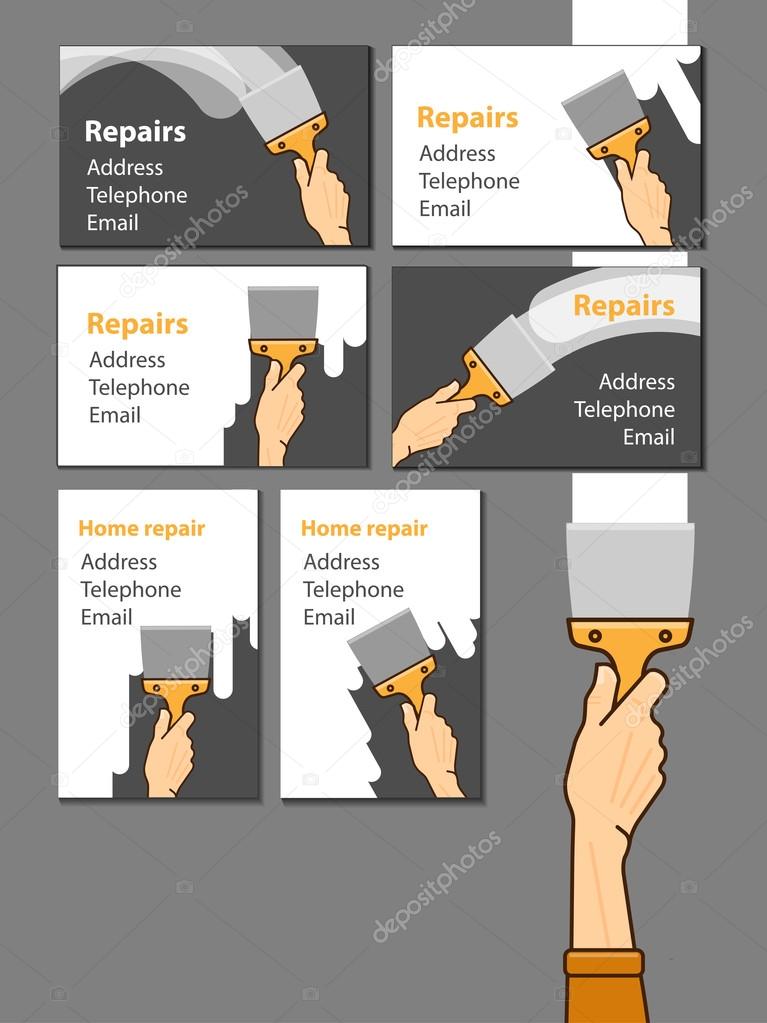 Repairs
Address
Telephone
Email

Repairs
Address
Telephone
Email

Repairs
Address
Telephone
Email

Repairs
Address
Telephone
Email

Home repair
Address
Telephone
Email

Home repair
Address
Telephone
Email

depositphotos